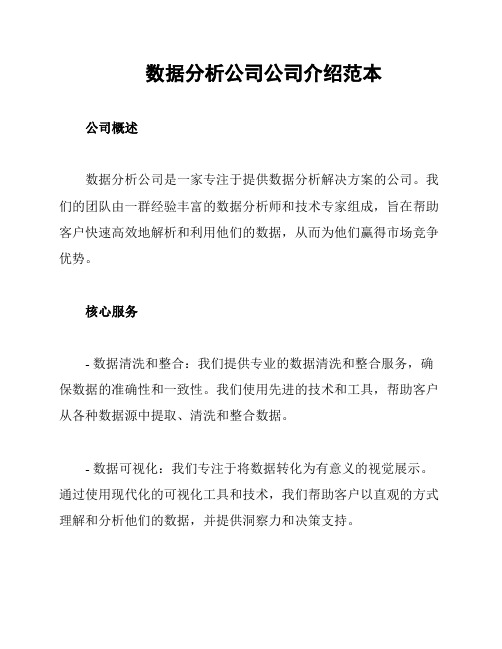 数据分析公司公司介绍范本

公司概述

数据分析公司是一家专注于提供数据分析解决方案的公司。我们的团队由一群经验丰富的数据分析师和技术专家组成，旨在帮助客户快速高效地解析和利用他们的数据，从而为他们赢得市场竞争优势。

核心服务

- 数据清洗和整合：我们提供专业的数据清洗和整合服务，确保数据的准确性和一致性。我们使用先进的技术和工具，帮助客户从各种数据源中提取、清洗和整合数据。

- 数据可视化：我们专注于将数据转化为有意义的视觉展示。通过使用现代化的可视化工具和技术，我们帮助客户以直观的方式理解和分析他们的数据，并提供洞察力和决策支持。